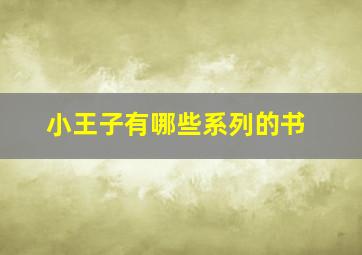 小王子有哪些系列的书